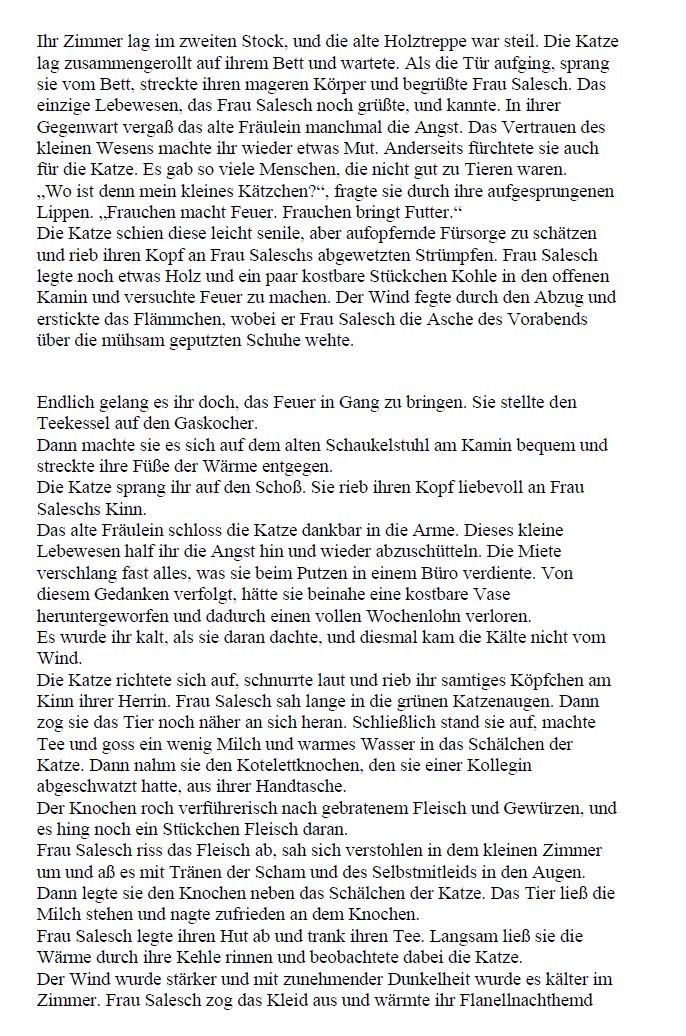 Ihr Zimmer lag im zweiten Stock, und die alte Holztreppe war steil. Die Katze lag zusammengerollt auf ihrem Bett und wartete. Als die Tür aufging, sprang sie vom Bett, streckte ihren mageren Körper und begrüßte Frau Salesch. Das einzige Lebewesen, das Frau Salesch noch grüßte, und kannte. In ihrer Gegenwart vergaß das alte Fräulein manchmal die Angst. Das Vertrauen des kleinen Wesens machte ihr wieder etwas Mut. Anderseits fürchtete sie auch für die Katze. Es gab so viele Menschen, die nicht gut zu Tieren waren.
„Wo ist denn mein kleines Kätzchen?“, fragte sie durch ihre aufgesprungenen Lippen. „Frauchen macht Feuer. Frauchen bringt Futter.“
Die Katze schien diese leicht senile, aber aufopfernde Fürsorge zu schätzen und rieb ihren Kopf an Frau Saleschs abgewetzten Strümpfen. Frau Salesch legte noch etwas Holz und ein paar kostbare Stückchen Kohle in den offenen Kamin und versuchte Feuer zu machen. Der Wind fegte durch den Abzug und erstickte das Flämmchen, wobei er Frau Salesch die Asche des Vorabends über die mühsam geputzten Schuhe wehte.

Endlich gelang es ihr doch, das Feuer in Gang zu bringen. Sie stellte den Teekessel auf den Gaskocher.
Dann machte sie es sich auf dem alten Schaukelstuhl am Kamin bequem und streckte ihre Füße der Wärme entgegen.
Die Katze sprang ihr auf den Schoß. Sie rieb ihren Kopf liebevoll an Frau Saleschs Kinn.
Das alte Fräulein schloss die Katze dankbar in die Arme. Dieses kleine Lebewesen half ihr die Angst hin und wieder abzuschütteln. Die Miete verschlang fast alles, was sie beim Putzen in einem Büro verdiente. Von diesem Gedanken verfolgt, hätte sie beinahe eine kostbare Vase heruntergeworfen und dadurch einen vollen Wochenlohn verloren.
Es wurde ihr kalt, als sie daran dachte, und diesmal kam die Kälte nicht vom Wind.
Die Katze richtete sich auf, schnurrte laut und rieb ihr samtiges Köpfchen am Kinn ihrer Herrin. Frau Salesch sah lange in die grünen Katzenaugen. Dann zog sie das Tier noch näher an sich heran. Schließlich stand sie auf, machte Tee und goss ein wenig Milch und warmes Wasser in das Schälchen der Katze. Dann nahm sie den Kotelettknochen, den sie einer Kollegin abgeschwatzt hatte, aus ihrer Handtasche.
Der Knochen roch verführerisch nach gebratenem Fleisch und Gewürzen, und es hing noch ein Stückchen Fleisch daran.
Frau Salesch riss das Fleisch ab, sah sich verstohlen in dem kleinen Zimmer um und aß es mit Tränen der Scham und des Selbstmitleids in den Augen.
Dann legte sie den Knochen neben das Schälchen der Katze. Das Tier ließ die Milch stehen und nagte zufrieden an dem Knochen.
Frau Salesch legte ihren Hut ab und trank ihren Tee. Langsam ließ sie die Wärme durch ihre Kehle rinnen und beobachtete dabei die Katze.
Der Wind wurde stärker und mit zunehmender Dunkelheit wurde es kälter im Zimmer. Frau Salesch zog das Kleid aus und wärmte ihr Flanellnachthemd